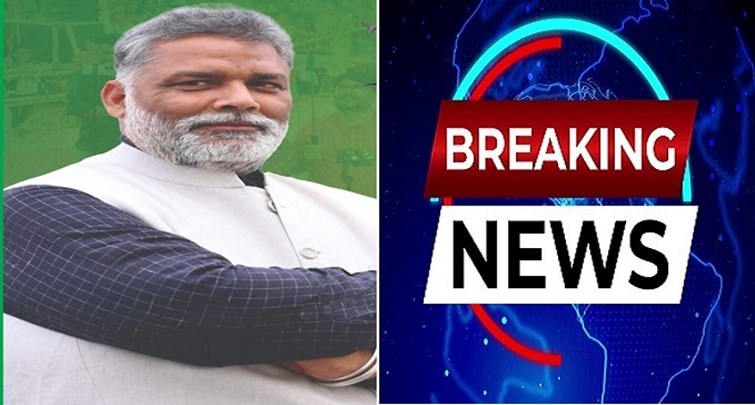 BREAKING

NEWS